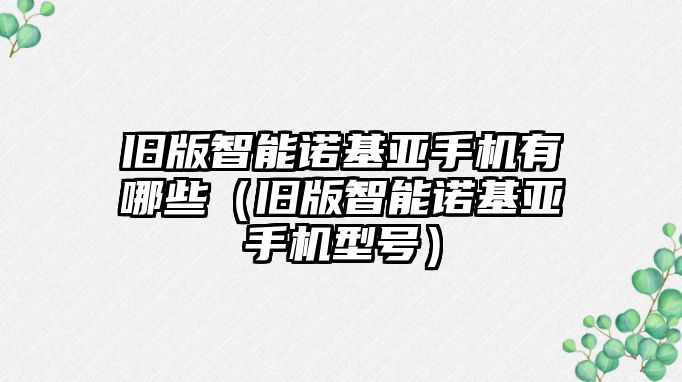 旧版智能诺基亚手机有哪些（旧版智能诺基亚手机型号）